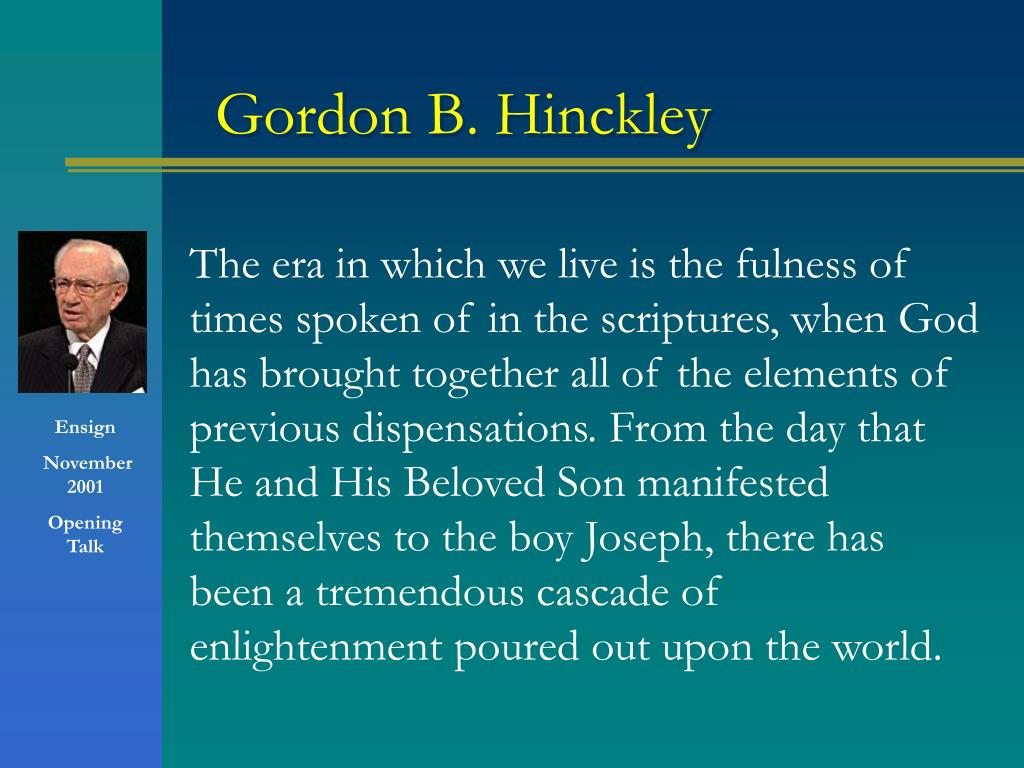 Gordon B. Hinckley

Ensign

November 2001

Opening Talk

The era in which we live is the fulness of times spoken of in the scriptures, when God has brought together all of the elements of previous dispensations. From the day that He and His Beloved Son manifested themselves to the boy Joseph, there has been a tremendous cascade of enlightenment poured out upon the world.